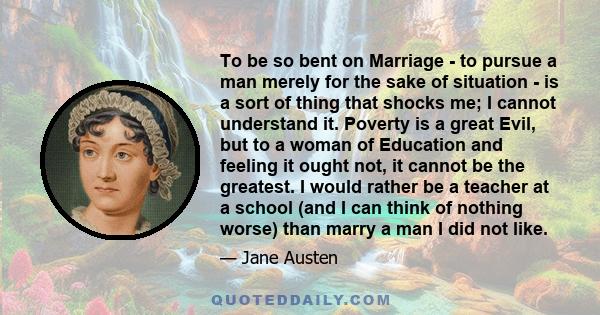 To be so bent on Marriage - to pursue a man merely for the sake of situation - is a sort of thing that shocks me; I cannot understand it. Poverty is a great Evil, but to a woman of Education and feeling it ought not, it cannot be the greatest. I would rather be a teacher at a school (and I can think of nothing worse) than marry a man I did not like.

— Jane Austen

QUOTEDDAILY.COM